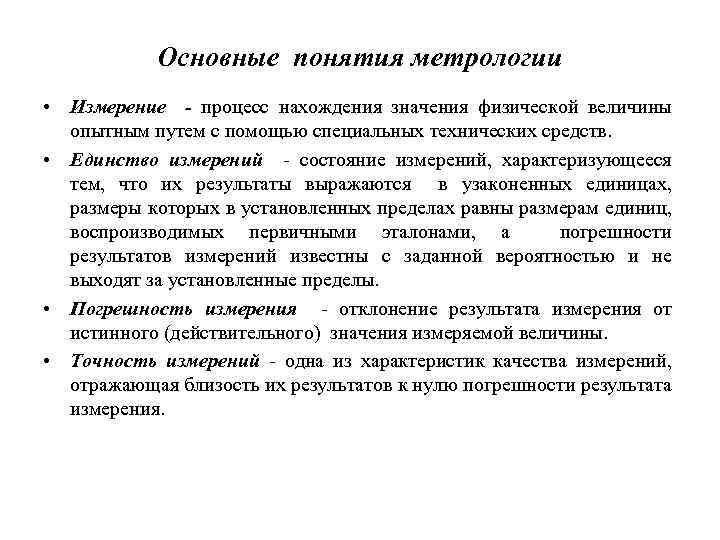 Основные понятия метрологии

• Измерение - процесс нахождения значения физической величины опытным путем с помощью специальных технических средств.

• Единство измерений - состояние измерений, характеризующееся тем, что их результаты выражаются в узаконенных единицах, размеры которых в установленных пределах равны размерам единиц, воспроизводимых первичными эталонами, а погрешности результатов измерений известны с заданной вероятностью и не выходят за установленные пределы.

• Погрешность измерения - отклонение результата измерения от истинного (действительного) значения измеряемой величины.

• Точность измерений - одна из характеристик качества измерений, отражающая близость их результатов к нулю погрешности результата измерения.